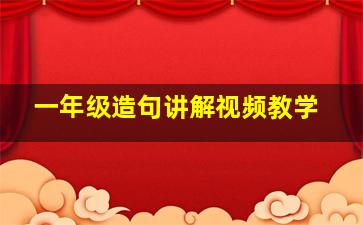 一年级造句讲解视频教学